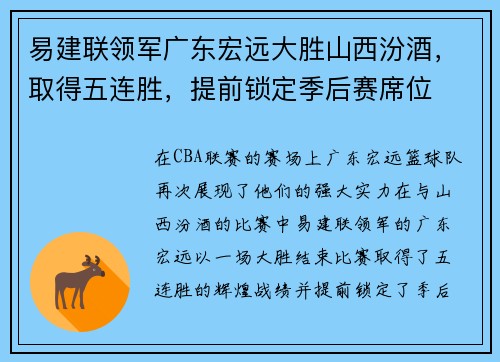 易建联领军广东宏远大胜山西汾酒，取得五连胜，提前锁定季后赛席位

在CBA联赛的赛场上广东宏远篮球队再次展现了他们的强大实力在与山西汾酒的比赛中易建联领军的广东宏远以一场大胜结束比赛取得了五连胜的辉煌战绩并提前锁定了季后